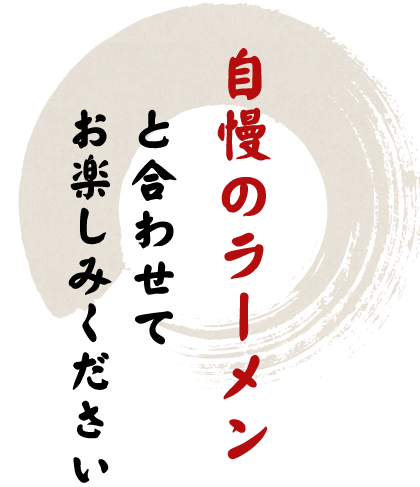 自慢のラーメン
と合わせて
お楽しみください